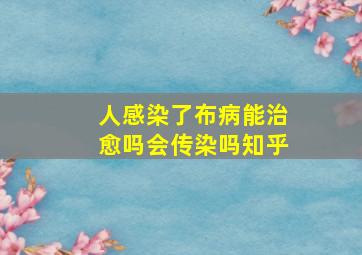 人感染了布病能治愈吗会传染吗知乎